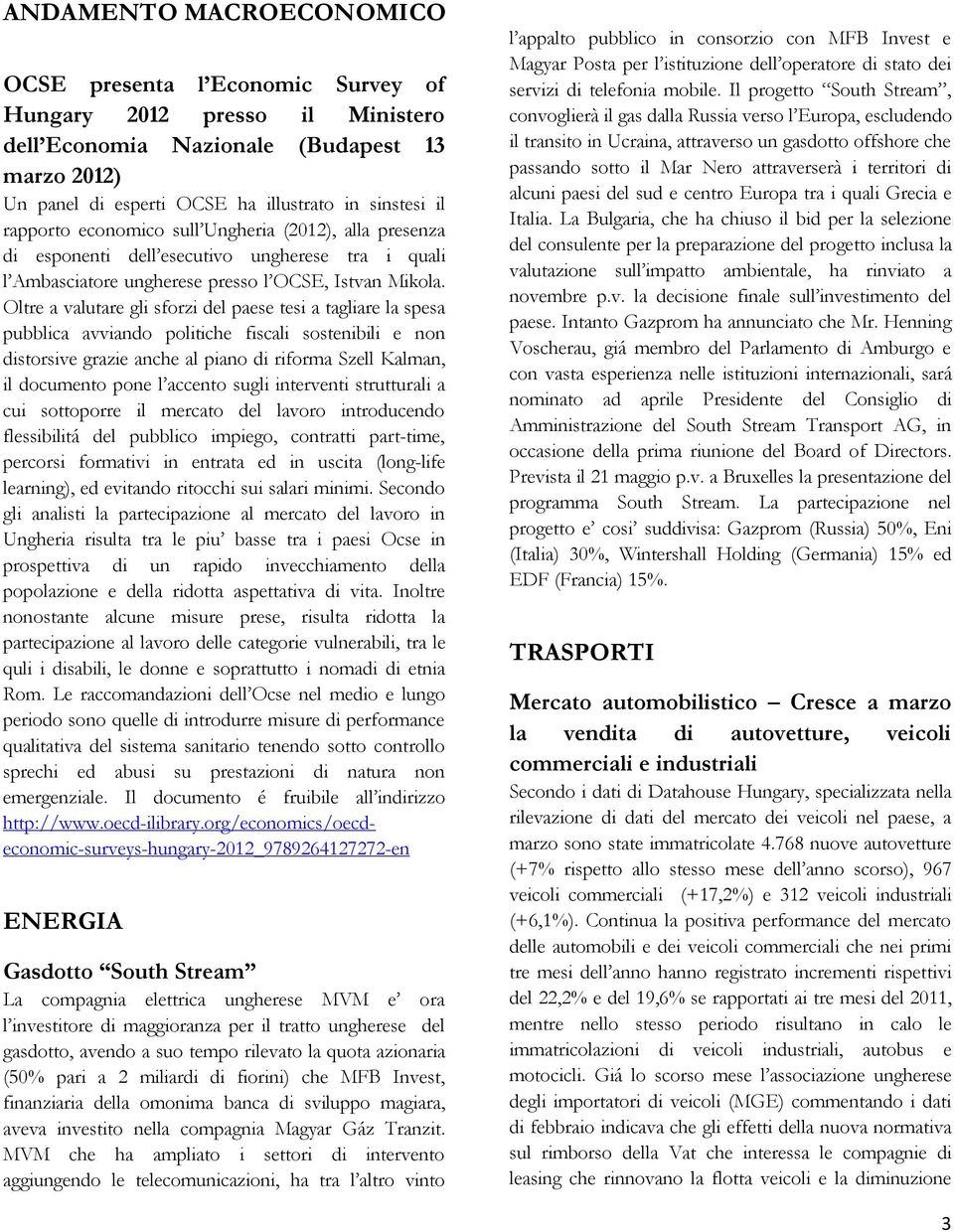 ANDAMENTO MACROECONOMICO

OCSE presenta l'Economic Survey of Hungary 2012 presso il Ministero dell'Economia Nazionale (Budapest 13 marzo 2012)
Un panel di esperti OCSE ha illustrato in sinstesi il rapporto economico sull'Ungheria (2012), alla presenza di esponenti dell'esecutivo ungherese tra i quali l'Ambasciatore ungherese presso l'OCSE, Istvan Mikola. Oltre a valutare gli sforzi del paese tesi a tagliare la spesa pubblica avviando politiche fiscali sostenibili e non distorsive grazie anche al piano di riforma Szell Kalman, il documento pone l'accento sugli interventi strutturali a cui sottoporre il mercato del lavoro introducendo flessibilitá del pubblico impiego, contratti part-time, percorsi formativi in entrata ed in uscita (long-life learning), ed evitando ritocchi sui salari minimi. Secondo gli analisti la partecipazione al mercato del lavoro in Ungheria risulta tra le piu' basse tra i paesi Ocse in prospettiva di un rapido invecchiamento della popolazione e della ridotta aspettativa di vita. Inoltre nonostante alcune misure prese, risulta ridotta la partecipazione al lavoro delle categorie vulnerabili, tra le quli i disabili, le donne e soprattutto i nomadi di etnia Rom. Le raccomandazioni dell'Ocse nel medio e lungo periodo sono quelle di introdurre misure di performance qualitativa del sistema sanitario tenendo sotto controllo sprechi ed abusi su prestazioni di natura non emergenziale. Il documento é fruibile all'indirizzo http://www.oecd-ilibrary.org/economics/oecd-economic-surveys-hungary-2012_9789264127272-en

ENERGIA

Gasdotto "South Stream"
La compagnia elettrica ungherese MVM e' ora l'investitore di maggioranza per il tratto ungherese del gasdotto, avendo a suo tempo rilevato la quota azionaria (50% pari a 2 miliardi di fiorini) che MFB Invest, finanziaria della omonima banca di sviluppo magiara, aveva investito nella compagnia Magyar Gáz Tranzit. MVM che ha ampliato i settori di intervento aggiungendo le telecomunicazioni, ha tra l'altro vinto l'appalto pubblico in consorzio con MFB Invest e Magyar Posta per l'istituzione dell'operatore di stato dei servizi di telefonia mobile. Il progetto "South Stream", convoglierà il gas dalla Russia verso l'Europa, escludendo il transito in Ucraina, attraverso un gasdotto offshore che passando sotto il Mar Nero attraverserà i territori di alcuni paesi del sud e centro Europa tra i quali Grecia e Italia. La Bulgaria, che ha chiuso il bid per la selezione del consulente per la preparazione del progetto inclusa la valutazione sull'impatto ambientale, ha rinviato a novembre p.v. la decisione finale sull'investimento del paese. Intanto Gazprom ha annunciato che Mr. Henning Voscherau, giá membro del Parlamento di Amburgo e con vasta esperienza nelle istituzioni internazionali, sará nominato ad aprile Presidente del Consiglio di Amministrazione del South Stream Transport AG, in occasione della prima riunione del Board of Directors. Prevista il 21 maggio p.v. a Bruxelles la presentazione del programma South Stream. La partecipazione nel progetto e' cosi' suddivisa: Gazprom (Russia) 50%, Eni (Italia) 30%, Wintershall Holding (Germania) 15% ed EDF (Francia) 15%.

TRASPORTI

Mercato automobilistico – Cresce a marzo la vendita di autovetture, veicoli commerciali e industriali
Secondo i dati di Datahouse Hungary, specializzata nella rilevazione di dati del mercato dei veicoli nel paese, a marzo sono state immatricolate 4.768 nuove autovetture (+7% rispetto allo stesso mese dell'anno scorso), 967 veicoli commerciali (+17,2%) e 312 veicoli industriali (+6,1%). Continua la positiva performance del mercato delle automobili e dei veicoli commerciali che nei primi tre mesi dell'anno hanno registrato incrementi rispettivi del 22,2% e del 19,6% se rapportati ai tre mesi del 2011, mentre nello stesso periodo risultano in calo le immatricolazioni di veicoli industriali, autobus e motocicli. Giá lo scorso mese l'associazione ungherese degli importatori di veicoli (MGE) commentando i dati di febbraio indicava che gli effetti della nuova normativa sul rimborso della Vat che interessa le compagnie di leasing che rinnovano la flotta veicoli e la diminuzione

3